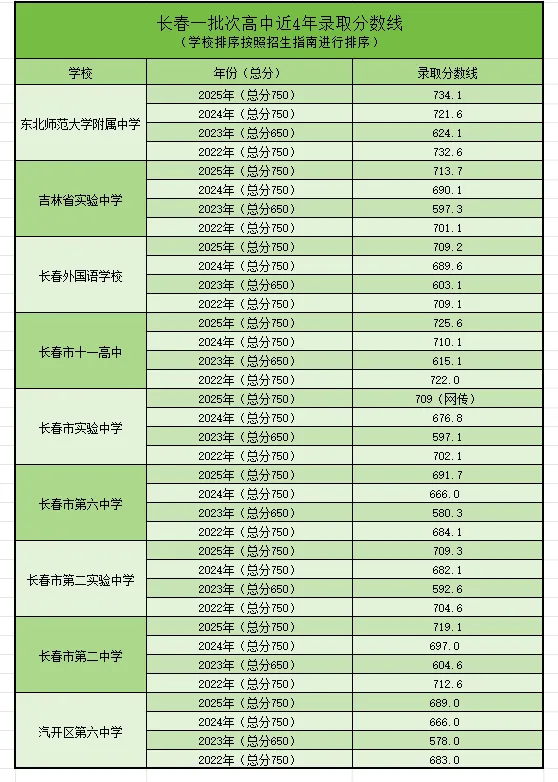 长春一批次高中近4年录取分数线
（学校排序按照招生指南进行排序）

| 学校 | 年份（总分） | 录取分数线 |
|---|---|---|
| 东北师范大学附属中学 | 2025年（总分750） | 734.1 |
| | 2024年（总分750） | 721.6 |
| | 2023年（总分650） | 624.1 |
| | 2022年（总分750） | 732.6 |
| 吉林省实验中学 | 2025年（总分750） | 713.7 |
| | 2024年（总分750） | 690.1 |
| | 2023年（总分650） | 597.3 |
| | 2022年（总分750） | 701.1 |
| 长春外国语学校 | 2025年（总分750） | 709.2 |
| | 2024年（总分750） | 689.6 |
| | 2023年（总分650） | 603.1 |
| | 2022年（总分750） | 709.1 |
| 长春市十一高中 | 2025年（总分750） | 725.6 |
| | 2024年（总分750） | 710.1 |
| | 2023年（总分650） | 615.1 |
| | 2022年（总分750） | 722.0 |
| 长春市实验中学 | 2025年（总分750） | 709（网传） |
| | 2024年（总分750） | 676.8 |
| | 2023年（总分650） | 597.1 |
| | 2022年（总分750） | 702.1 |
| 长春市第六中学 | 2025年（总分750） | 691.7 |
| | 2024年（总分750） | 666.0 |
| | 2023年（总分650） | 580.3 |
| | 2022年（总分750） | 684.1 |
| 长春市第二实验中学 | 2025年（总分750） | 709.3 |
| | 2024年（总分750） | 682.1 |
| | 2023年（总分650） | 592.6 |
| | 2022年（总分750） | 704.6 |
| 长春市第二中学 | 2025年（总分750） | 719.1 |
| | 2024年（总分750） | 697.0 |
| | 2023年（总分650） | 604.6 |
| | 2022年（总分750） | 712.6 |
| 汽开区第六中学 | 2025年（总分750） | 689.0 |
| | 2024年（总分750） | 666.0 |
| | 2023年（总分650） | 578.0 |
| | 2022年（总分750） | 683.0 |